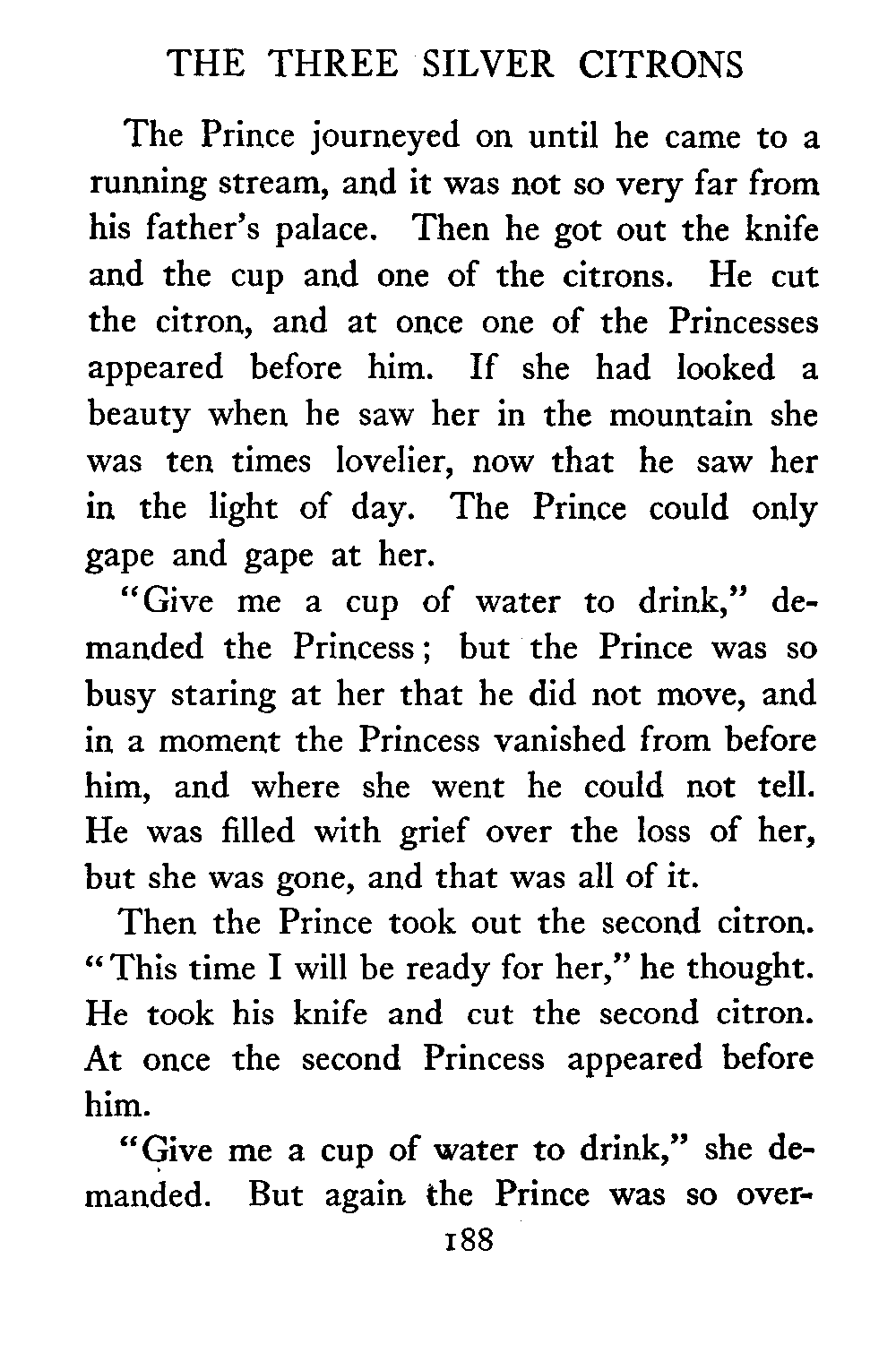 THE THREE SILVER CITRONS

The Prince journeyed on until he came to a running stream, and it was not so very far from his father's palace. Then he got out the knife and the cup and one of the citrons. He cut the citron, and at once one of the Princesses appeared before him. If she had looked a beauty when he saw her in the mountain she was ten times lovelier, now that he saw her in the light of day. The Prince could only gape and gape at her.

"Give me a cup of water to drink," demanded the Princess; but the Prince was so busy staring at her that he did not move, and in a moment the Princess vanished from before him, and where she went he could not tell. He was filled with grief over the loss of her, but she was gone, and that was all of it.

Then the Prince took out the second citron. "This time I will be ready for her," he thought. He took his knife and cut the second citron. At once the second Princess appeared before him.

"Give me a cup of water to drink," she demanded. But again the Prince was so over-

188